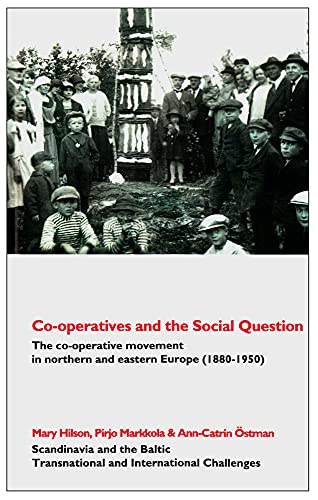 Co-operatives and the Social Question

The co-operative movement in northern and eastern Europe (1880-1950)

Mary Hilson, Pirjo Markkola & Ann-Catrin Östman

Scandinavia and the Baltic
Transnational and International Challenges